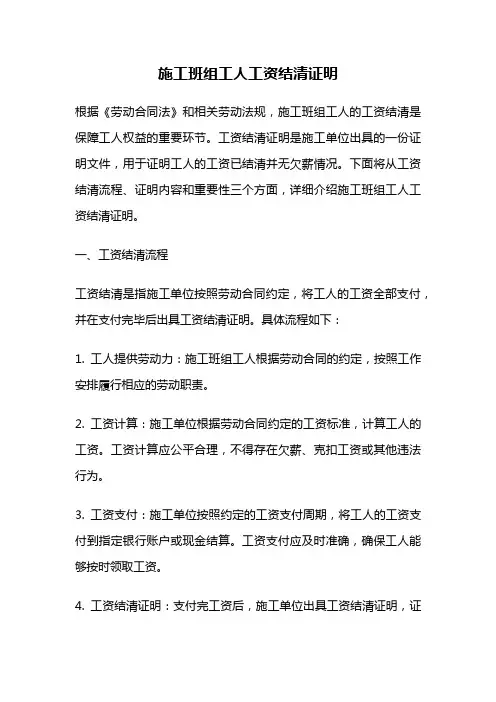 施工班组工人工资结清证明

根据《劳动合同法》和相关劳动法规，施工班组工人的工资结清是保障工人权益的重要环节。工资结清证明是施工单位出具的一份证明文件，用于证明工人的工资已结清并无欠薪情况。下面将从工资结清流程、证明内容和重要性三个方面，详细介绍施工班组工人工资结清证明。

一、工资结清流程

工资结清是指施工单位按照劳动合同约定，将工人的工资全部支付，并在支付完毕后出具工资结清证明。具体流程如下：

1. 工人提供劳动力：施工班组工人根据劳动合同的约定，按照工作安排履行相应的劳动职责。

2. 工资计算：施工单位根据劳动合同约定的工资标准，计算工人的工资。工资计算应公平合理，不得存在欠薪、克扣工资或其他违法行为。

3. 工资支付：施工单位按照约定的工资支付周期，将工人的工资支付到指定银行账户或现金结算。工资支付应及时准确，确保工人能够按时领取工资。

4. 工资结清证明：支付完工资后，施工单位出具工资结清证明，证